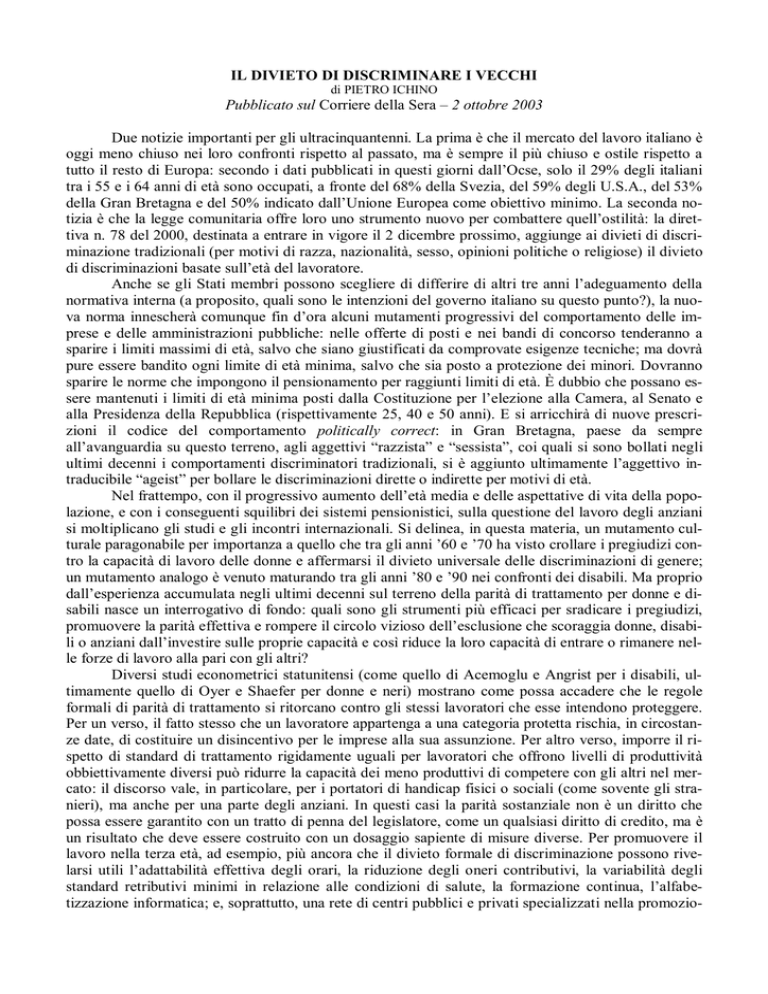 IL DIVIETO DI DISCRIMINARE I VECCHI
di PIETRO ICHINO
Pubblicato sul Corriere della Sera – 2 ottobre 2003

Due notizie importanti per gli ultracinquantenni. La prima è che il mercato del lavoro italiano è oggi meno chiuso nei loro confronti rispetto al passato, ma è sempre il più chiuso e ostile rispetto a tutto il resto di Europa: secondo i dati pubblicati in questi giorni dall'Ocse, solo il 29% degli italiani tra i 55 e i 64 anni di età sono occupati, a fronte del 68% della Svezia, del 59% degli U.S.A., del 53% della Gran Bretagna e del 50% indicato dall'Unione Europea come obiettivo minimo. La seconda notizia è che la legge comunitaria offre loro uno strumento nuovo per combattere quell'ostilità: la direttiva n. 78 del 2000, destinata a entrare in vigore il 2 dicembre prossimo, aggiunge ai divieti di discriminazione tradizionali (per motivi di razza, nazionalità, sesso, opinioni politiche o religiose) il divieto di discriminazioni basate sull'età del lavoratore.

Anche se gli Stati membri possono scegliere di differire di altri tre anni l'adeguamento della normativa interna (a proposito, quali sono le intenzioni del governo italiano su questo punto?), la nuova norma innescherà comunque fin d'ora alcuni mutamenti progressivi del comportamento delle imprese e delle amministrazioni pubbliche: nelle offerte di posti e nei bandi di concorso tenderanno a sparire i limiti massimi di età, salvo che siano giustificati da comprovate esigenze tecniche; ma dovrà pure essere bandito ogni limite di età minima, salvo che sia posto a protezione dei minori. Dovranno sparire le norme che impongono il pensionamento per raggiunti limiti di età. È dubbio che possano essere mantenuti i limiti di età minima posti dalla Costituzione per l'elezione alla Camera, al Senato e alla Presidenza della Repubblica (rispettivamente 25, 40 e 50 anni). E si arricchirà di nuove prescrizioni il codice del comportamento politically correct: in Gran Bretagna, paese da sempre all'avanguardia su questo terreno, agli aggettivi "razzista" e "sessista", coi quali si sono bollati negli ultimi decenni i comportamenti discriminatori tradizionali, si è aggiunto ultimamente l'aggettivo intraducibile "ageist" per bollare le discriminazioni dirette o indirette per motivi di età.

Nel frattempo, con il progressivo aumento dell'età media e delle aspettative di vita della popolazione, e con i conseguenti squilibri dei sistemi pensionistici, sulla questione del lavoro degli anziani si moltiplicano gli studi e gli incontri internazionali. Si delinea, in questa materia, un mutamento culturale paragonabile per importanza a quello che tra gli anni '60 e '70 ha visto crollare i pregiudizi contro la capacità di lavoro delle donne e affermarsi il divieto universale delle discriminazioni di genere; un mutamento analogo è venuto maturando tra gli anni '80 e '90 nei confronti dei disabili. Ma proprio dall'esperienza accumulata negli ultimi decenni sul terreno della parità di trattamento per donne e disabili nasce un interrogativo di fondo: quali sono gli strumenti più efficaci per sradicare i pregiudizi, promuovere la parità effettiva e rompere il circolo vizioso dell'esclusione che scoraggia donne, disabili o anziani dall'investire sulle proprie capacità e così riduce la loro capacità di entrare o rimanere nelle forze di lavoro alla pari con gli altri?

Diversi studi econometrici statunitensi (come quello di Acemoglu e Angrist per i disabili, ultimamente quello di Oyer e Shaefer per donne e neri) mostrano come possa accadere che le regole formali di parità di trattamento si ritorcano contro gli stessi lavoratori che esse intendono proteggere. Per un verso, il fatto stesso che un lavoratore appartenga a una categoria protetta rischia, in circostanze date, di costituire un disincentivo per le imprese alla sua assunzione. Per altro verso, imporre il rispetto di standard di trattamento rigidamente uguali per lavoratori che offrono livelli di produttività obbiettivamente diversi può ridurre la capacità dei meno produttivi di competere con gli altri nel mercato: il discorso vale, in particolare, per i portatori di handicap fisici o sociali (come sovente gli stranieri), ma anche per una parte degli anziani. In questi casi la parità sostanziale non è un diritto che possa essere garantito con un tratto di penna del legislatore, come un qualsiasi diritto di credito, ma è un risultato che deve essere costruito con un dosaggio sapiente di misure diverse. Per promuovere il lavoro nella terza età, ad esempio, più ancora che il divieto formale di discriminazione possono rivelarsi utili l'adattabilità effettiva degli orari, la riduzione degli oneri contributivi, la variabilità degli standard retributivi minimi in relazione alle condizioni di salute, la formazione continua, l'alfabetizzazione informatica; e, soprattutto, una rete di centri pubblici e privati specializzati nella promozio-